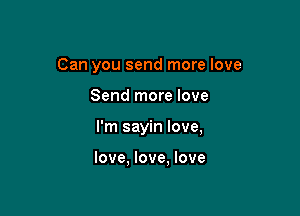 Can you send more love

Send more love

I'm sayin love,

love, love, love